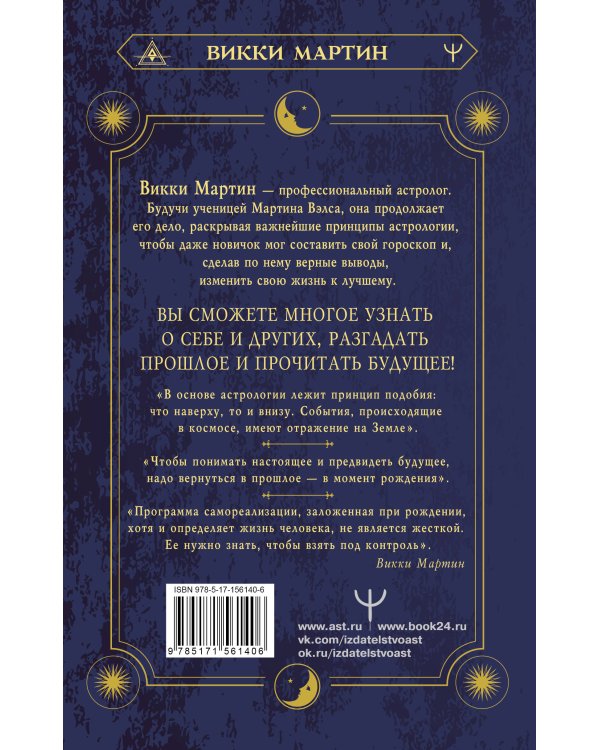 ВИККИ МАРТИН

Викки Мартин — профессиональный астролог. Будучи ученицей Мартина Вэлса, она продолжает его дело, раскрывая важнейшие принципы астрологии, чтобы даже новичок мог составить свой гороскоп и, сделав по нему верные выводы, изменить свою жизнь к лучшему.

ВЫ СМОЖЕТЕ МНОГОЕ УЗНАТЬ О СЕБЕ И ДРУГИХ, РАЗГАДАТЬ ПРОШЛОЕ И ПРОЧИТАТЬ БУДУЩЕЕ!

«В основе астрологии лежит принцип подобия: что наверху, то и внизу. События, происходящие в космосе, имеют отражение на Земле».

«Чтобы понимать настоящее и предвидеть будущее, надо вернуться в прошлое — в момент рождения».

«Программа самореализации, заложенная при рождении, хотя и определяет жизнь человека, не является жесткой. Ее нужно знать, чтобы взять под контроль».

Викки Мартин

ISBN 978-5-17-156140-6

9 785171 561406

www.ast.ru www.book24.ru
vk.com/izdatelstvoast
ok.ru/izdatelstvoast